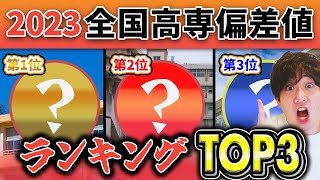 2023 全国高専偏差値

第1位
?

第2位
?

第3位
?

ランキング TOP3